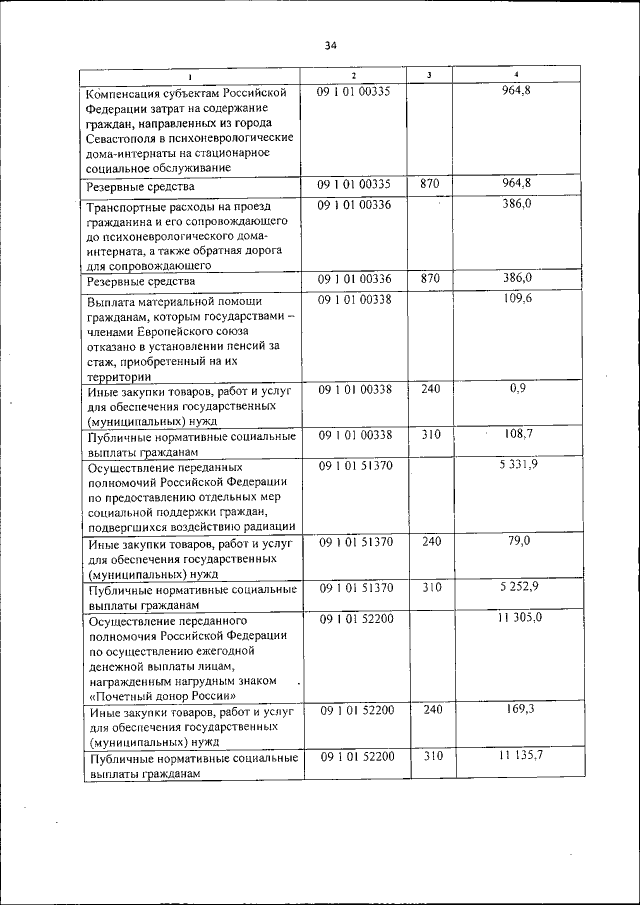 34

| 1 | 2 | 3 | 4 |
|---|---|---|---|
| Компенсация субъектам Российской Федерации затрат на содержание граждан, направленных из города Севастополя в психоневрологические дома-интернаты на стационарное социальное обслуживание | 09 1 01 00335 | | 964,8 |
| Резервные средства | 09 1 01 00335 | 870 | 964,8 |
| Транспортные расходы на проезд гражданина и его сопровождающего до психоневрологического дома-интерната, а также обратная дорога для сопровождающего | 09 1 01 00336 | | 386,0 |
| Резервные средства | 09 1 01 00336 | 870 | 386,0 |
| Выплата материальной помощи гражданам, которым государствами – членами Европейского союза отказано в установлении пенсий за стаж, приобретенный на их территории | 09 1 01 00338 | | 109,6 |
| Иные закупки товаров, работ и услуг для обеспечения государственных (муниципальных) нужд | 09 1 01 00338 | 240 | 0,9 |
| Публичные нормативные социальные выплаты гражданам | 09 1 01 00338 | 310 | 108,7 |
| Осуществление переданных полномочий Российской Федерации по предоставлению отдельных мер социальной поддержки граждан, подвергшихся воздействию радиации | 09 1 01 51370 | | 5 331,9 |
| Иные закупки товаров, работ и услуг для обеспечения государственных (муниципальных) нужд | 09 1 01 51370 | 240 | 79,0 |
| Публичные нормативные социальные выплаты гражданам | 09 1 01 51370 | 310 | 5 252,9 |
| Осуществление переданного полномочия Российской Федерации по осуществлению ежегодной денежной выплаты лицам, награжденным нагрудным знаком «Почетный донор России» | 09 1 01 52200 | | 11 305,0 |
| Иные закупки товаров, работ и услуг для обеспечения государственных (муниципальных) нужд | 09 1 01 52200 | 240 | 169,3 |
| Публичные нормативные социальные выплаты гражданам | 09 1 01 52200 | 310 | 11 135,7 |